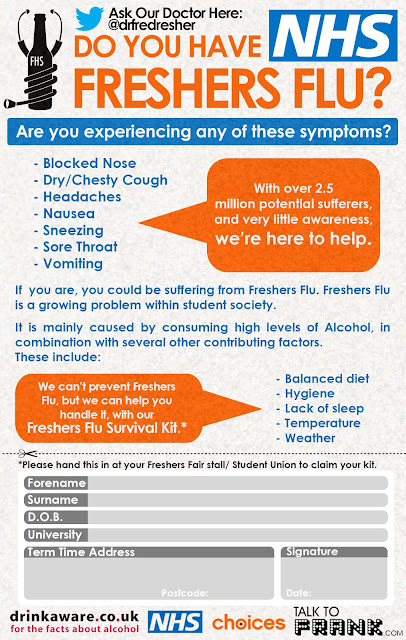 FHS

Ask Our Doctor Here:
@drfredresher

NHS

DO YOU HAVE
FRESHERS FLU?

Are you experiencing any of these symptoms?

- Blocked Nose
- Dry/Chesty Cough
- Headaches
- Nausea
- Sneezing
- Sore Throat
- Vomiting

With over 2.5 million potential sufferers, and very little awareness, we're here to help.

If you are, you could be suffering from Freshers Flu. Freshers Flu is a growing problem within student society.

It is mainly caused by consuming high levels of Alcohol, in combination with several other contributing factors. These include:

We can't prevent Freshers Flu, but we can help you handle it, with our Freshers Flu Survival Kit.*

- Balanced diet
- Hygiene
- Lack of sleep
- Temperature
- Weather

*Please hand this in at your Freshers Fair stall/ Student Union to claim your kit.

Forename
Surname
D.O.B.
University
Term Time Address
Postcode:
Signature
Date:

drinkaware.co.uk
for the facts about alcohol

NHS choices

TALK TO FRANK.COM